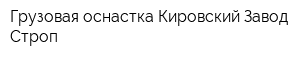 Грузовая оснастка Кировский Завод Строп